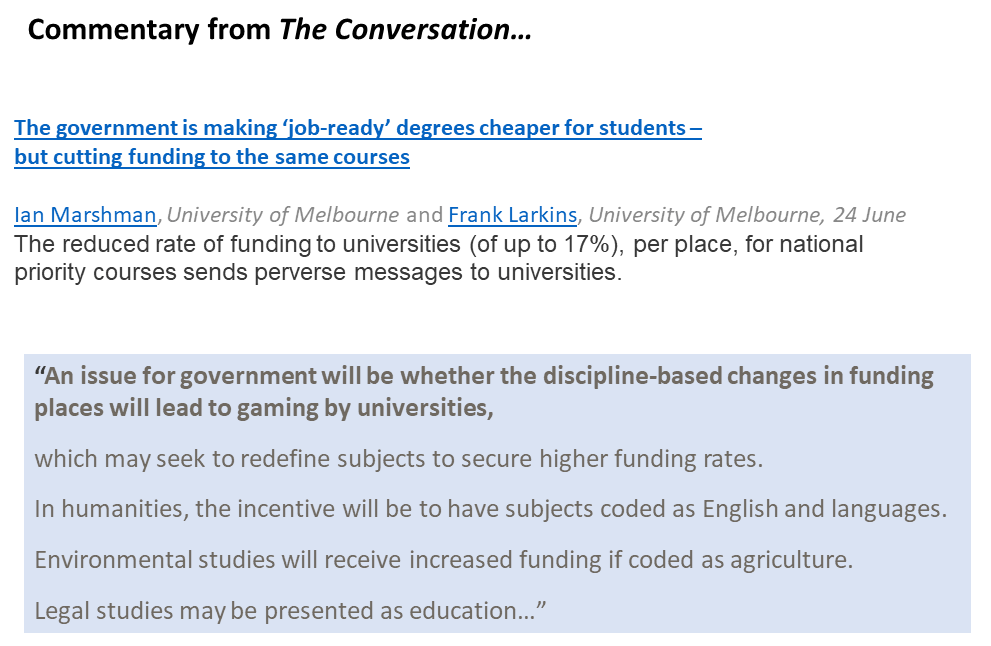 Commentary from The Conversation…

The government is making 'job-ready' degrees cheaper for students – but cutting funding to the same courses

Ian Marshman, University of Melbourne and Frank Larkins, University of Melbourne, 24 June
The reduced rate of funding to universities (of up to 17%), per place, for national priority courses sends perverse messages to universities.

"An issue for government will be whether the discipline-based changes in funding places will lead to gaming by universities,

which may seek to redefine subjects to secure higher funding rates.

In humanities, the incentive will be to have subjects coded as English and languages.

Environmental studies will receive increased funding if coded as agriculture.

Legal studies may be presented as education…"